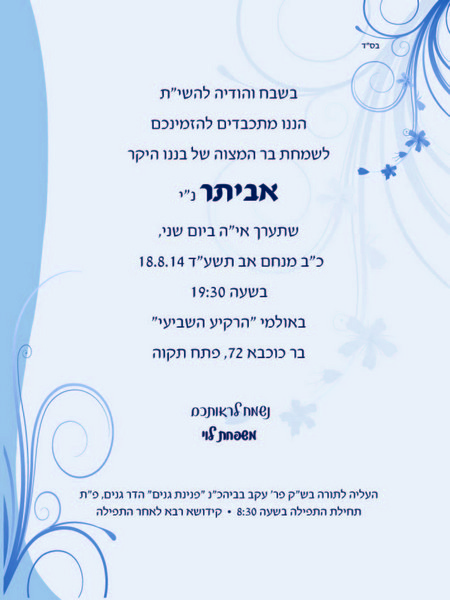 בס"ד

בשבח והודיה להשי"ת

הננו מתכבדים להזמינכם

לשמחת בר המצוה של בננו היקר

אביתר נ"י

שתערך אי"ה ביום שני,

כ"ב מנחם אב תשע"ד 18.8.14

בשעה 19:30

באולמי "הרקיע השביעי"

בר כוכבא 72, פתח תקוה

נשמח לראותכם

משפחת לוי

העליה לתורה בש"ק פר' עקב בביהכ"נ "פנינת גנים" הדר גנים, פ"ת

תחילת התפילה בשעה 8:30 • קידושא רבא לאחר התפילה